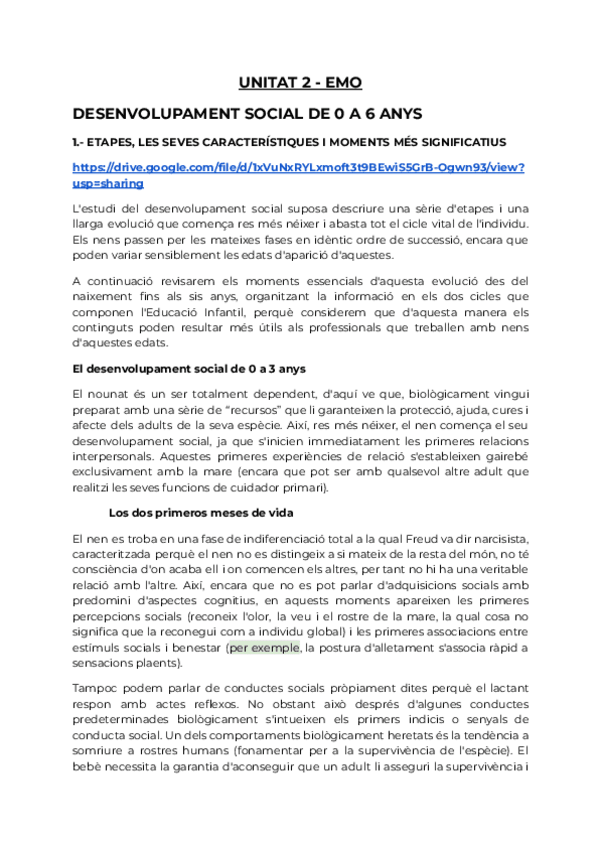 UNITAT 2 - EMO

DESENVOLUPAMENT SOCIAL DE 0 A 6 ANYS

1.- ETAPES, LES SEVES CARACTERÍSTIQUES I MOMENTS MÉS SIGNIFICATIUS

https://drive.google.com/file/d/1xVuNxRYLxmoft3t9BEwiS5GrB-Ogwn93/view?usp=sharing

L'estudi del desenvolupament social suposa descriure una sèrie d'etapes i una llarga evolució que comença res més néixer i abasta tot el cicle vital de l'individu. Els nens passen per les mateixes fases en idèntic ordre de successió, encara que poden variar sensiblement les edats d'aparició d'aquestes.

A continuació revisarem els moments essencials d'aquesta evolució des del naixement fins als sis anys, organitzant la informació en els dos cicles que componen l'Educació Infantil, perquè considerem que d'aquesta manera els continguts poden resultar més útils als professionals que treballen amb nens d'aquestes edats.

El desenvolupament social de 0 a 3 anys

El nounat és un ser totalment dependent, d'aquí ve que, biològicament vingui preparat amb una sèrie de "recursos" que li garanteixen la protecció, ajuda, cures i afecte dels adults de la seva espècie. Així, res més néixer, el nen comença el seu desenvolupament social, ja que s'inicien immediatament les primeres relacions interpersonals. Aquestes primeres experiències de relació s'estableixen gairebé exclusivament amb la mare (encara que pot ser amb qualsevol altre adult que realitzi les seves funcions de cuidador primari).

Los dos primeros meses de vida

El nen es troba en una fase de indiferenciació total a la qual Freud va dir narcisista, caracteritzada perquè el nen no es distingeix a si mateix de la resta del món, no té consciència d'on acaba ell i on comencen els altres, per tant no hi ha una veritable relació amb l'altre. Així, encara que no es pot parlar d'adquisicions socials amb predomini d'aspectes cognitius, en aquests moments apareixen les primeres percepcions socials (reconeix l'olor, la veu i el rostre de la mare, la qual cosa no significa que la reconegui com a individu global) i les primeres associacions entre estímuls socials i benestar (per exemple, la postura d'alletament s'associa ràpid a sensacions plaents).

Tampoc podem parlar de conductes socials pròpiament dites perquè el lactant respon amb actes reflexos. No obstant això després d'algunes conductes predeterminades biològicament s'intueixen els primers indicis o senyals de conducta social. Un dels comportaments biològicament heretats és la tendència a somriure a rostres humans (fonamentar per a la supervivència de l'espècie). El bebè necessita la garantia d'aconseguir que un adult li asseguri la supervivència i